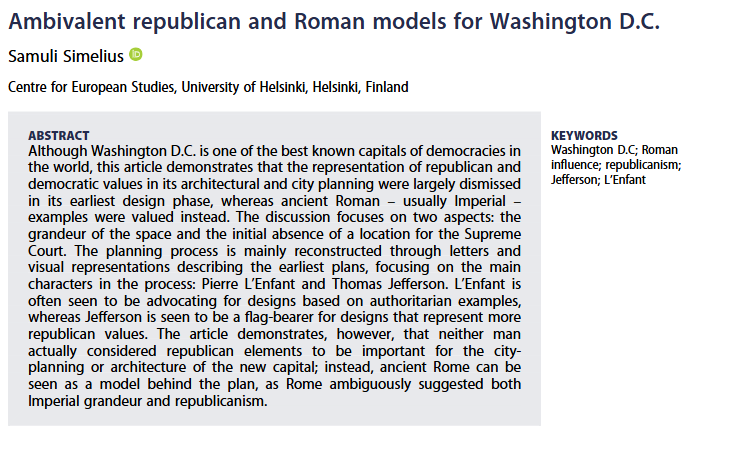 Ambivalent republican and Roman models for Washington D.C.

Samuli Simelius

Centre for European Studies, University of Helsinki, Helsinki, Finland

ABSTRACT
Although Washington D.C. is one of the best known capitals of democracies in the world, this article demonstrates that the representation of republican and democratic values in its architectural and city planning were largely dismissed in its earliest design phase, whereas ancient Roman – usually Imperial – examples were valued instead. The discussion focuses on two aspects: the grandeur of the space and the initial absence of a location for the Supreme Court. The planning process is mainly reconstructed through letters and visual representations describing the earliest plans, focusing on the main characters in the process: Pierre L'Enfant and Thomas Jefferson. L'Enfant is often seen to be advocating for designs based on authoritarian examples, whereas Jefferson is seen to be a flag-bearer for designs that represent more republican values. The article demonstrates, however, that neither man actually considered republican elements to be important for the city-planning or architecture of the new capital; instead, ancient Rome can be seen as a model behind the plan, as Rome ambiguously suggested both Imperial grandeur and republicanism.

KEYWORDS
Washington D.C; Roman influence; republicanism; Jefferson; L'Enfant